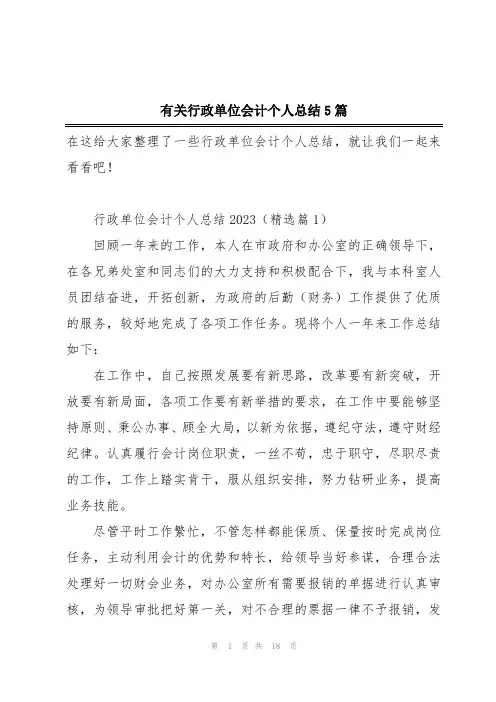 有关行政单位会计个人总结5篇

在这给大家整理了一些行政单位会计个人总结，就让我们一起来看看吧！

行政单位会计个人总结2023（精选篇1）

回顾一年来的工作，本人在市政府和办公室的正确领导下，在各兄弟处室和同志们的大力支持和积极配合下，我与本科室人员团结奋进，开拓创新，为政府的后勤（财务）工作提供了优质的服务，较好地完成了各项工作任务。现将个人一年来工作总结如下：

在工作中，自己按照发展要有新思路，改革要有新突破，开放要有新局面，各项工作要有新举措的要求，在工作中要能够坚持原则、秉公办事、顾全大局，以新为依据，遵纪守法，遵守财经纪律。认真履行会计岗位职责，一丝不苟，忠于职守，尽职尽责的工作，工作上踏实肯干，服从组织安排，努力钻研业务，提高业务技能。

尽管平时工作繁忙，不管怎样都能保质、保量按时完成岗位任务，主动利用会计的优势和特长，给领导当好参谋，合理合法处理好一切财会业务，对办公室所有需要报销的单据进行认真审核，为领导审批把好第一关，对不合理的票据一律不予报销，发

第 1 页 共 18 页